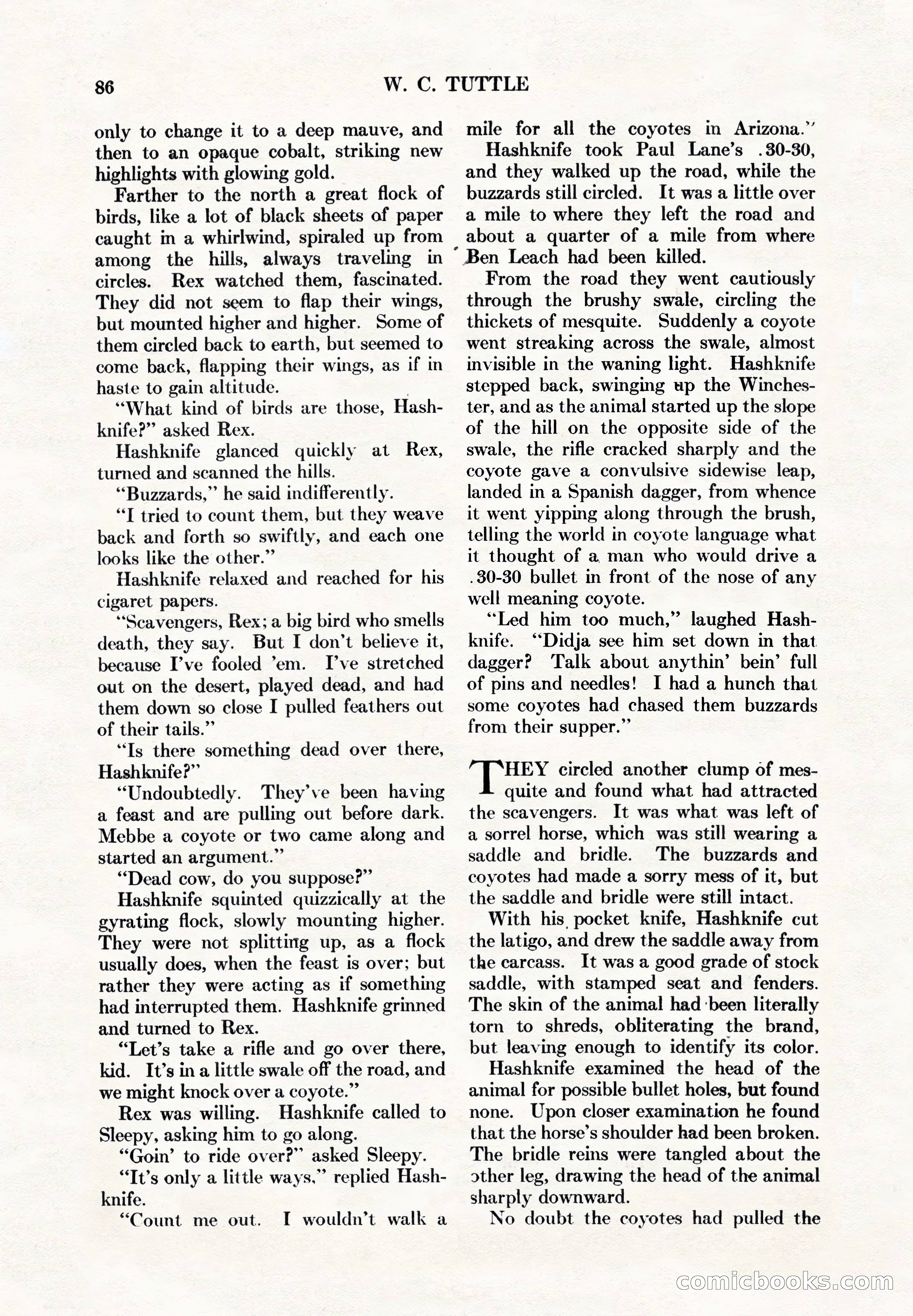 86 W. C. TUTTLE

only to change it to a deep mauve, and then to an opaque cobalt, striking new highlights with glowing gold.

Farther to the north a great flock of birds, like a lot of black sheets of paper caught in a whirlwind, spiraled up from among the hills, always traveling in circles. Rex watched them, fascinated. They did not seem to flap their wings, but mounted higher and higher. Some of them circled back to earth, but seemed to come back, flapping their wings, as if in haste to gain altitude.

"What kind of birds are those, Hashknife?" asked Rex.

Hashknife glanced quickly at Rex, turned and scanned the hills.

"Buzzards," he said indifferently.

"I tried to count them, but they weave back and forth so swiftly, and each one looks like the other."

Hashknife relaxed and reached for his cigaret papers.

"Scavengers, Rex; a big bird who smells death, they say. But I don't believe it, because I've fooled 'em. I've stretched out on the desert, played dead, and had them down so close I pulled feathers out of their tails."

"Is there something dead over there, Hashknife?"

"Undoubtedly. They've been having a feast and are pulling out before dark. Mebbe a coyote or two came along and started an argument."

"Dead cow, do you suppose?"

Hashknife squinted quizzically at the gyrating flock, slowly mounting higher. They were not splitting up, as a flock usually does, when the feast is over; but rather they were acting as if something had interrupted them. Hashknife grinned and turned to Rex.

"Let's take a rifle and go over there, kid. It's in a little swale off the road, and we might knock over a coyote."

Rex was willing. Hashknife called to Sleepy, asking him to go along.

"Goin' to ride over?" asked Sleepy.

"It's only a little ways," replied Hashknife.

"Count me out. I wouldn't walk a mile for all the coyotes in Arizona."

Hashknife took Paul Lane's .30-30, and they walked up the road, while the buzzards still circled. It was a little over a mile to where they left the road and about a quarter of a mile from where Ben Leach had been killed.

From the road they went cautiously through the brushy swale, circling the thickets of mesquite. Suddenly a coyote went streaking across the swale, almost invisible in the waning light. Hashknife stepped back, swinging up the Winchester, and as the animal started up the slope of the hill on the opposite side of the swale, the rifle cracked sharply and the coyote gave a convulsive sidewise leap, landed in a Spanish dagger, from whence it went yipping along through the brush, telling the world in coyote language what it thought of a man who would drive a .30-30 bullet in front of the nose of any well meaning coyote.

"Led him too much," laughed Hashknife. "Didja see him set down in that dagger? Talk about anythin' bein' full of pins and needles! I had a hunch that some coyotes had chased them buzzards from their supper."

THEY circled another clump of mesquite and found what had attracted the scavengers. It was what was left of a sorrel horse, which was still wearing a saddle and bridle. The buzzards and coyotes had made a sorry mess of it, but the saddle and bridle were still intact.

With his pocket knife, Hashknife cut the latigo, and drew the saddle away from the carcass. It was a good grade of stock saddle, with stamped seat and fenders. The skin of the animal had been literally torn to shreds, obliterating the brand, but leaving enough to identify its color.

Hashknife examined the head of the animal for possible bullet holes, but found none. Upon closer examination he found that the horse's shoulder had been broken. The bridle reins were tangled about the other leg, drawing the head of the animal sharply downward.

No doubt the coyotes had pulled the

comicbooks.com